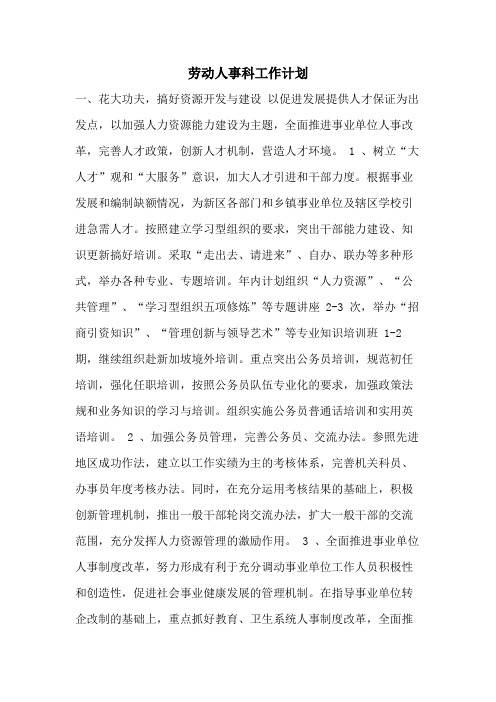 劳动人事科工作计划

一、花大功夫，搞好资源开发与建设 以促进发展提供人才保证为出发点，以加强人力资源能力建设为主题，全面推进事业单位人事改革，完善人才政策，创新人才机制，营造人才环境。 1 、树立“大人才”观和“大服务”意识，加大人才引进和干部力度。根据事业发展和编制缺额情况，为新区各部门和乡镇事业单位及辖区学校引进急需人才。按照建立学习型组织的要求，突出干部能力建设、知识更新搞好培训。采取“走出去、请进来”、自办、联办等多种形式，举办各种专业、专题培训。年内计划组织“人力资源”、“公共管理”、“学习型组织五项修炼”等专题讲座 2-3 次，举办“招商引资知识”、“管理创新与领导艺术”等专业知识培训班 1-2 期，继续组织赴新加坡境外培训。重点突出公务员培训，规范初任培训，强化任职培训，按照公务员队伍专业化的要求，加强政策法规和业务知识的学习与培训。组织实施公务员普通话培训和实用英语培训。 2 、加强公务员管理，完善公务员、交流办法。参照先进地区成功作法，建立以工作实绩为主的考核体系，完善机关科员、办事员年度考核办法。同时，在充分运用考核结果的基础上，积极创新管理机制，推出一般干部轮岗交流办法，扩大一般干部的交流范围，充分发挥人力资源管理的激励作用。 3 、全面推进事业单位人事制度改革，努力形成有利于充分调动事业单位工作人员积极性和创造性，促进社会事业健康发展的管理机制。在指导事业单位转企改制的基础上，重点抓好教育、卫生系统人事制度改革，全面推